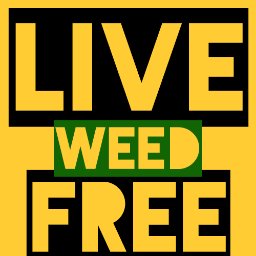 LIVE
WEED
FREE